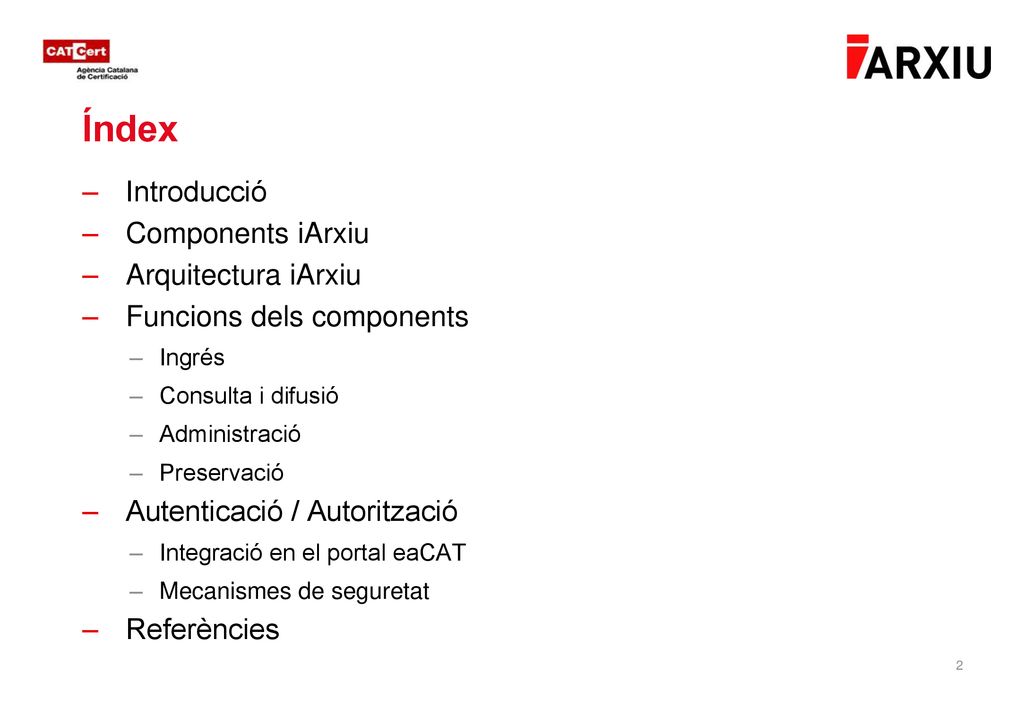 CATCert
Agència Catalana de Certificació

iARXIU

Índex

– Introducció
– Components iArxiu
– Arquitectura iArxiu
– Funcions dels components
  – Ingrés
  – Consulta i difusió
  – Administració
  – Preservació
– Autenticació / Autorització
  – Integració en el portal eaCAT
  – Mecanismes de seguretat
– Referències

2